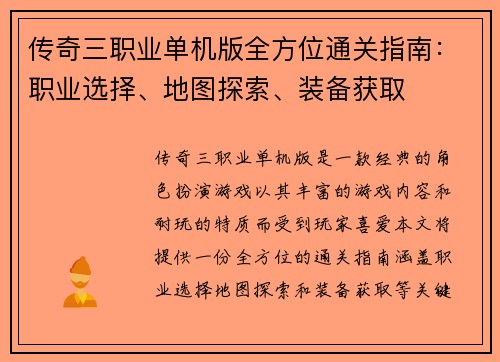 传奇三职业单机版全方位通关指南：职业选择、地图探索、装备获取

传奇三职业单机版是一款经典的角色扮演游戏以其丰富的游戏内容和耐玩的特质而受到玩家喜爱本文将提供一份全方位的通关指南涵盖职业选择地图探索和装备获取等关键